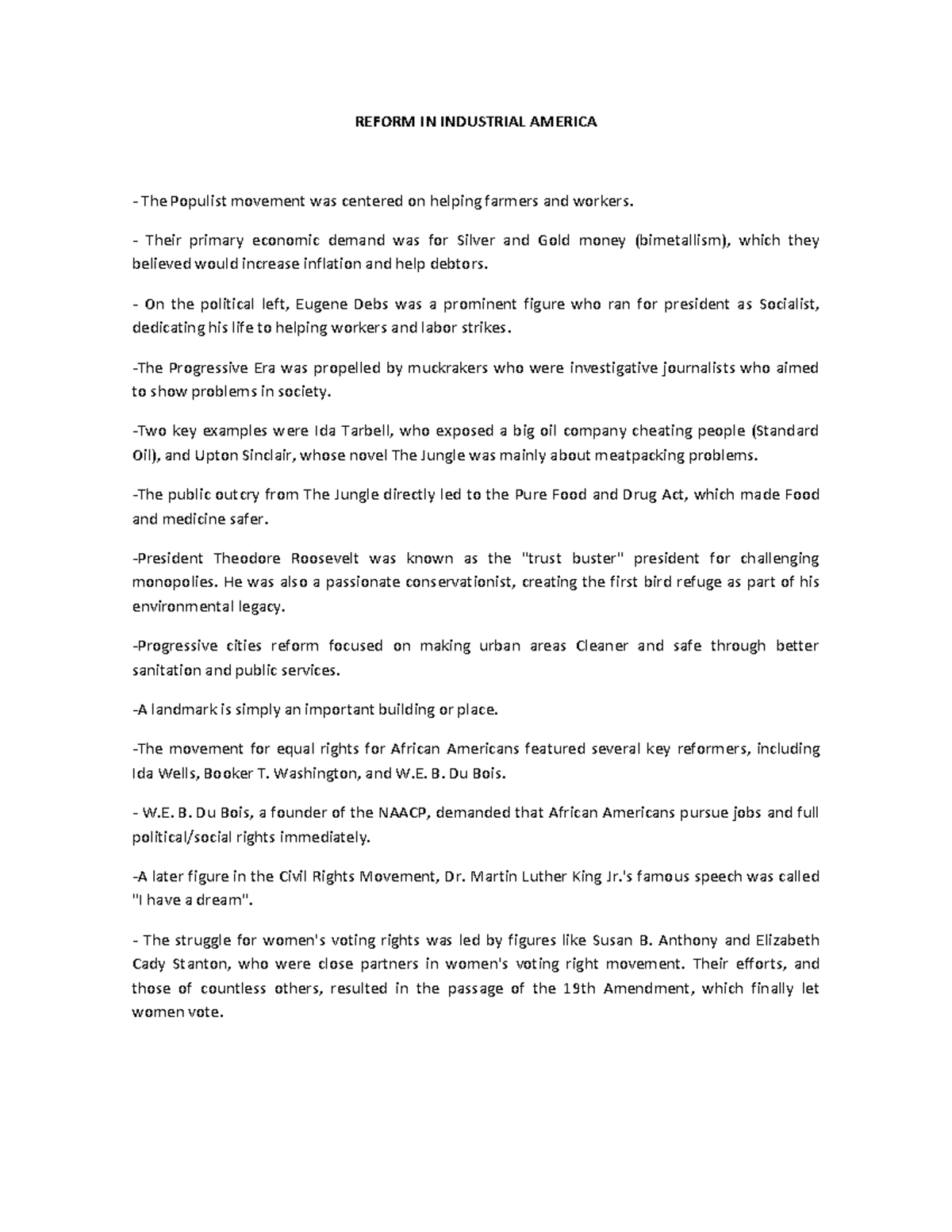 REFORM IN INDUSTRIAL AMERICA

- The Populist movement was centered on helping farmers and workers.

- Their primary economic demand was for Silver and Gold money (bimetallism), which they believed would increase inflation and help debtors.

- On the political left, Eugene Debs was a prominent figure who ran for president as Socialist, dedicating his life to helping workers and labor strikes.

-The Progressive Era was propelled by muckrakers who were investigative journalists who aimed to show problems in society.

-Two key examples were Ida Tarbell, who exposed a big oil company cheating people (Standard Oil), and Upton Sinclair, whose novel The Jungle was mainly about meatpacking problems.

-The public outcry from The Jungle directly led to the Pure Food and Drug Act, which made Food and medicine safer.

-President Theodore Roosevelt was known as the "trust buster" president for challenging monopolies. He was also a passionate conservationist, creating the first bird refuge as part of his environmental legacy.

-Progressive cities reform focused on making urban areas Cleaner and safe through better sanitation and public services.

-A landmark is simply an important building or place.

-The movement for equal rights for African Americans featured several key reformers, including Ida Wells, Booker T. Washington, and W.E. B. Du Bois.

- W.E. B. Du Bois, a founder of the NAACP, demanded that African Americans pursue jobs and full political/social rights immediately.

-A later figure in the Civil Rights Movement, Dr. Martin Luther King Jr.'s famous speech was called "I have a dream".

- The struggle for women's voting rights was led by figures like Susan B. Anthony and Elizabeth Cady Stanton, who were close partners in women's voting right movement. Their efforts, and those of countless others, resulted in the passage of the 19th Amendment, which finally let women vote.